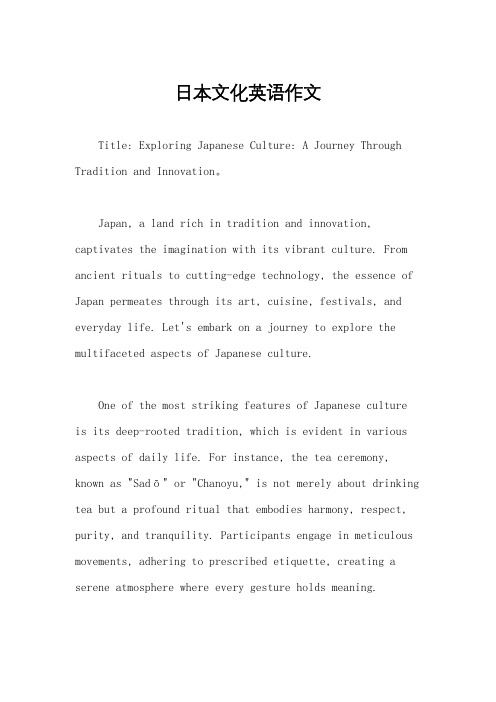 日本文化英语作文

Title: Exploring Japanese Culture: A Journey Through Tradition and Innovation。

Japan, a land rich in tradition and innovation, captivates the imagination with its vibrant culture. From ancient rituals to cutting-edge technology, the essence of Japan permeates through its art, cuisine, festivals, and everyday life. Let's embark on a journey to explore the multifaceted aspects of Japanese culture.

One of the most striking features of Japanese culture is its deep-rooted tradition, which is evident in various aspects of daily life. For instance, the tea ceremony, known as "Sadō" or "Chanoyu," is not merely about drinking tea but a profound ritual that embodies harmony, respect, purity, and tranquility. Participants engage in meticulous movements, adhering to prescribed etiquette, creating a serene atmosphere where every gesture holds meaning.